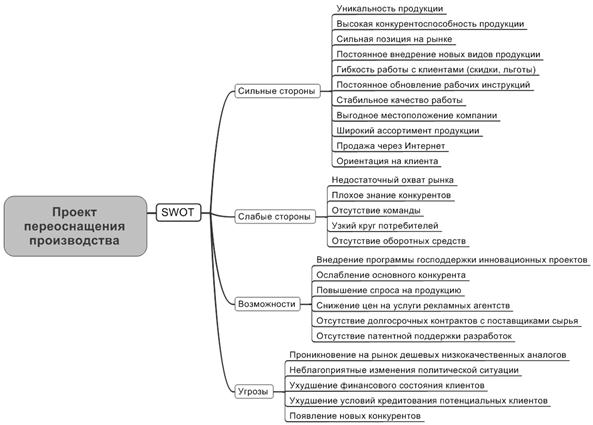 Проект переоснащения производства

SWOT

Сильные стороны
Уникальность продукции
Высокая конкурентоспособность продукции
Сильная позиция на рынке
Постоянное внедрение новых видов продукции
Гибкость работы с клиентами (скидки, льготы)
Постоянное обновление рабочих инструкций
Стабильное качество работы
Выгодное местоположение компании
Широкий ассортимент продукции
Продажа через Интернет
Ориентация на клиента

Слабые стороны
Недостаточный охват рынка
Плохое знание конкурентов
Отсутствие команды
Узкий круг потребителей
Отсутствие оборотных средств

Возможности
Внедрение программы господдержки инновационных проектов
Ослабление основного конкурента
Повышение спроса на продукцию
Снижение цен на услуги рекламных агентств
Отсутствие долгосрочных контрактов с поставщиками сырья
Отсутствие патентной поддержки разработок

Угрозы
Проникновение на рынок дешевых низкокачественных аналогов
Неблагоприятные изменения политической ситуации
Ухудшение финансового состояния клиентов
Ухудшение условий кредитования потенциальных клиентов
Появление новых конкурентов